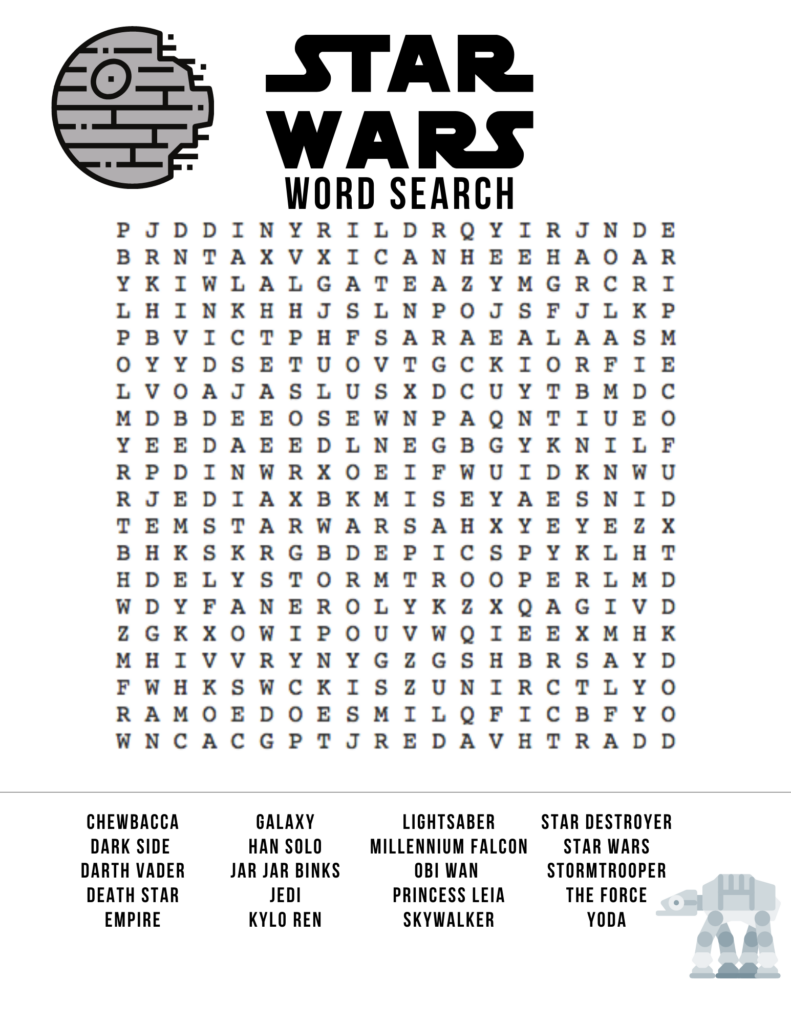 STAR
WARS
WORD SEARCH

P J D D I N Y R I L D R Q Y I R J N D E
B R N T A X V X I C A N H E E H A O A R
Y K I W L A L G A T E A Z Y M G R C R I
L H I N K H H J S L N P O J S F J L K P
P B V I C T P H F S A R A E A L A A S M
O Y Y D S E T U O V T G C K I O R F I E
L V O A J A S L U S X D C U Y T B M D C
M D B D E E O S E W N P A Q N T I U E O
Y E E D A E E D L N E G B G Y K N I L F
R P D I N W R X O E I F W U I D K N W U
R J E D I A X B K M I S E Y A E S N I D
T E M S T A R W A R S A H X Y E Y E Z X
B H K S K R G B D E P I C S P Y K L H T
H D E L Y S T O R M T R O O P E R L M D
W D Y F A N E R O L Y K Z X Q A G I V D
Z G K X O W I P O U V W Q I E E X M H K
M H I V V R Y N Y G Z G S H B R S A Y D
F W H K S W C K I S Z U N I R C T L Y O
R A M O E D O E S M I L Q F I C B F Y O
W N C A C G P T J R E D A V H T R A D D

CHEWBACCA
DARK SIDE
DARTH VADER
DEATH STAR
EMPIRE

GALAXY
HAN SOLO
JAR JAR BINKS
JEDI
KYLO REN

LIGHTSABER
MILLENNIUM FALCON
OBI WAN
PRINCESS LEIA
SKYWALKER

STAR DESTROYER
STAR WARS
STORMTROOPER
THE FORCE
YODA